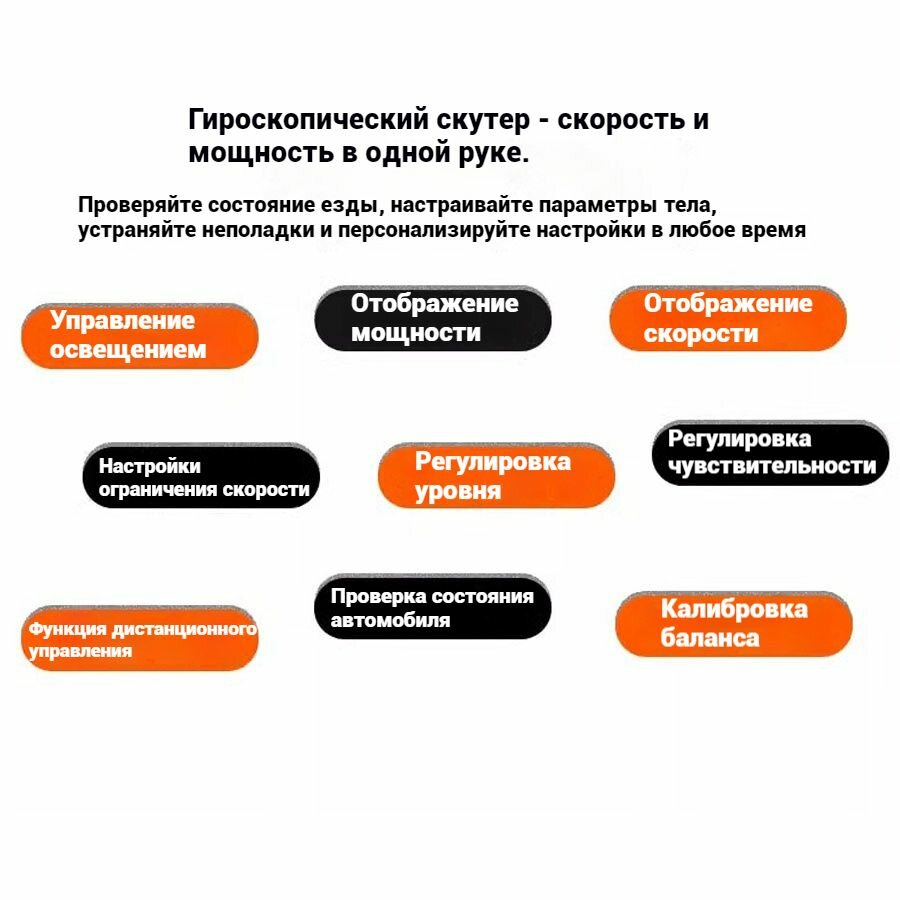 Гироскопический скутер - скорость и мощность в одной руке.

Проверяйте состояние езды, настраивайте параметры тела, устраняйте неполадки и персонализируйте настройки в любое время

Управление освещением

Отображение мощности

Отображение скорости

Настройки ограничения скорости

Регулировка уровня

Регулировка чувствительности

Функция дистанционного управления

Проверка состояния автомобиля

Калибровка баланса